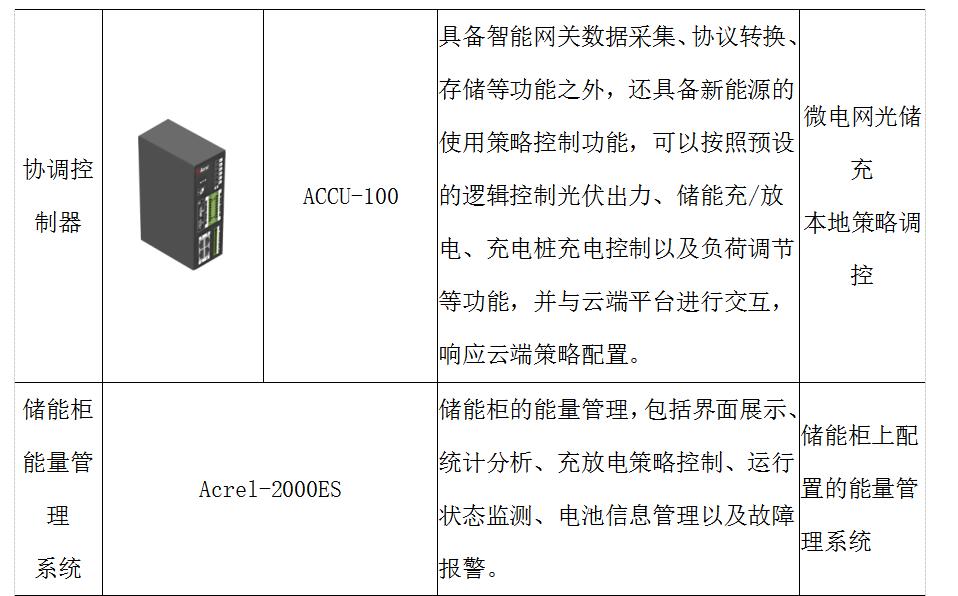 | 协调控制器 |  | ACCU-100 | 具备智能网关数据采集、协议转换、存储等功能之外，还具备新能源的使用策略控制功能，可以按照预设的逻辑控制光伏出力、储能充/放电、充电桩充电控制以及负荷调节等功能，并与云端平台进行交互，响应云端策略配置。 | 微电网光储充本地策略调控 |
|---|---|---|---|---|
| 储能柜能量管理系统 | Acrel-2000ES |  | 储能柜的能量管理，包括界面展示、统计分析、充放电策略控制、运行状态监测、电池信息管理以及故障报警。 | 储能柜上配置的能量管理系统 |